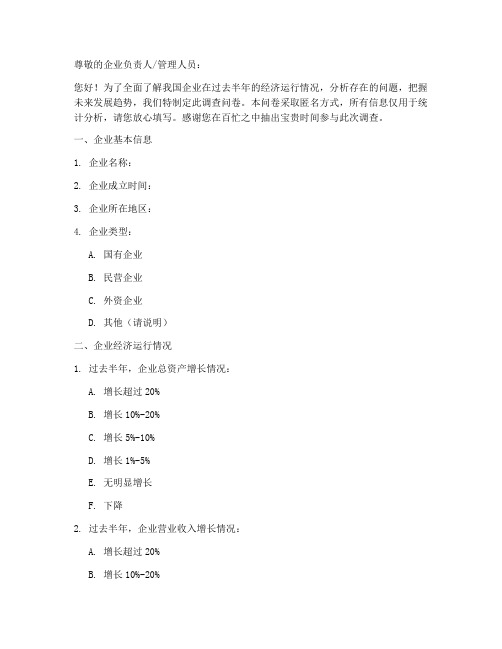 尊敬的企业负责人/管理人员：

您好！为了全面了解我国企业在过去半年的经济运行情况，分析存在的问题，把握未来发展趋势，我们特制定此调查问卷。本问卷采取匿名方式，所有信息仅用于统计分析，请您放心填写。感谢您在百忙之中抽出宝贵时间参与此次调查。

一、企业基本信息

1. 企业名称：

2. 企业成立时间：

3. 企业所在地区：

4. 企业类型：

A. 国有企业

B. 民营企业

C. 外资企业

D. 其他（请说明）

二、企业经济运行情况

1. 过去半年，企业总资产增长情况：

A. 增长超过 20%

B. 增长 10%-20%

C. 增长 5%-10%

D. 增长 1%-5%

E. 无明显增长

F. 下降

2. 过去半年，企业营业收入增长情况：

A. 增长超过 20%

B. 增长 10%-20%